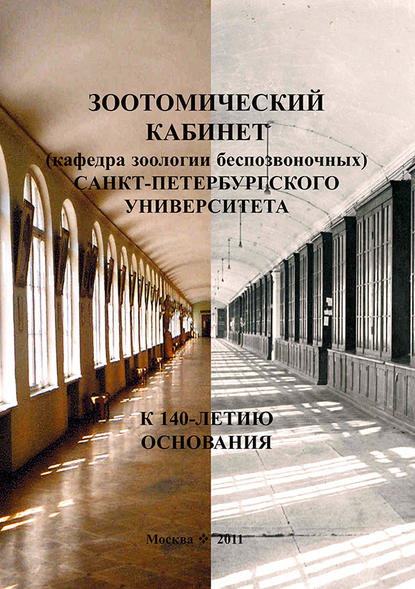 ЗООТОМИЧЕСКИЙ КАБИНЕТ
(кафедра зоологии беспозвоночных)
САНКТ-ПЕТЕРБУРГСКОГО УНИВЕРСИТЕТА

К 140-ЛЕТИЮ ОСНОВАНИЯ

Москва ❖ 2011